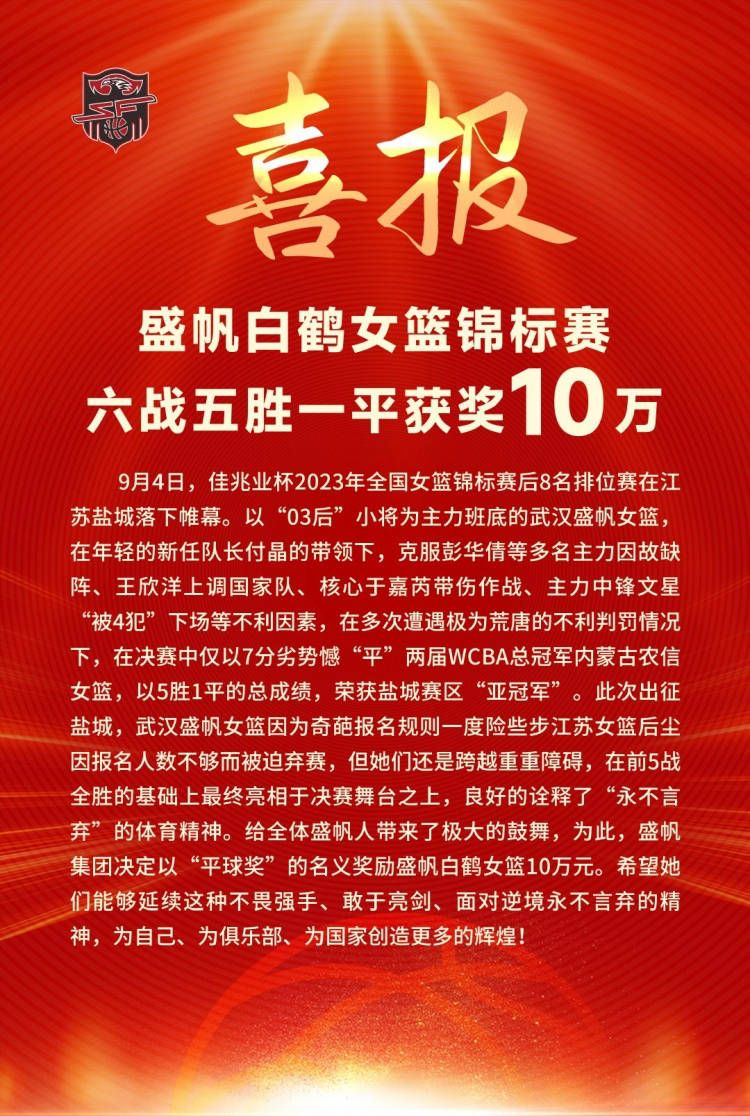 喜报

盛帆白鹤女篮锦标赛
六战五胜一平获奖10万

9月4日，佳兆业杯2023年全国女篮锦标赛后8名排位赛在江苏盐城落下帷幕。以“03后”小将为主力班底的武汉盛帆女篮，在年轻的新任队长付晶的带领下，克服彭华倩等多名主力因故缺阵、王欣洋上调国家队、核心于嘉芮带伤作战、主力中锋文星“被4犯”下场等不利因素，在多次遭遇极为荒唐的不利判罚情况下，在决赛中仅以7分劣势憾“平”两届WCBA总冠军内蒙古农信女篮，以5胜1平的总成绩，荣获盐城赛区“亚冠军”。此次出征盐城，武汉盛帆女篮因为奇葩报名规则一度险些步江苏女篮后尘因报名人数不够而被迫弃赛，但她们还是跨越重重障碍，在前5战全胜的基础上最终亮相于决赛舞台之上，良好的诠释了“永不言弃”的体育精神。给全体盛帆人带来了极大的鼓舞，为此，盛帆集团决定以“平球奖”的名义奖励盛帆白鹤女篮10万元。希望她们能够延续这种不畏强手、敢于亮剑、面对逆境永不言弃的精神，为自己、为俱乐部、为国家创造更多的辉煌！